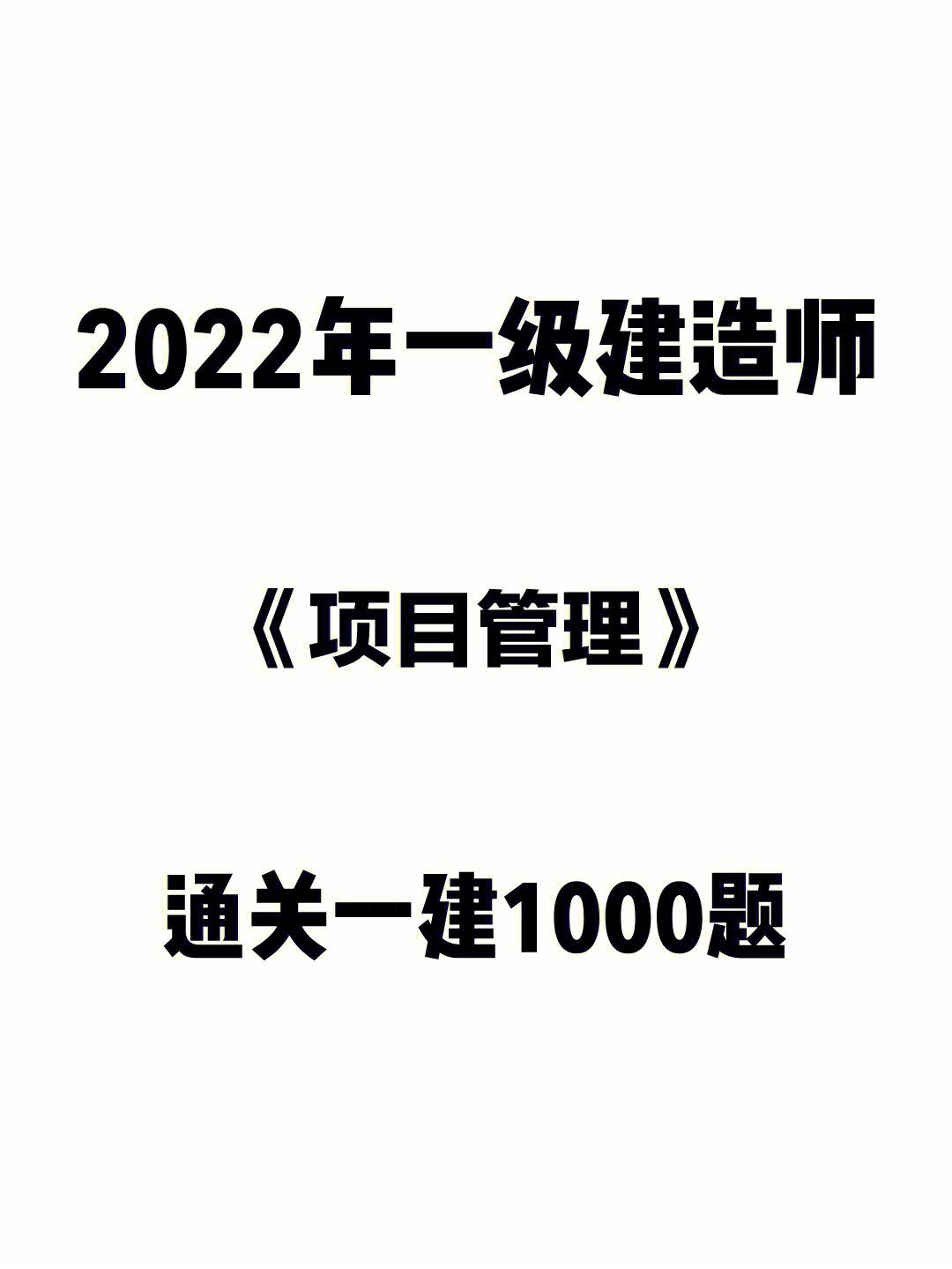 2022年一级建造师

《项目管理》

通关一建1000题